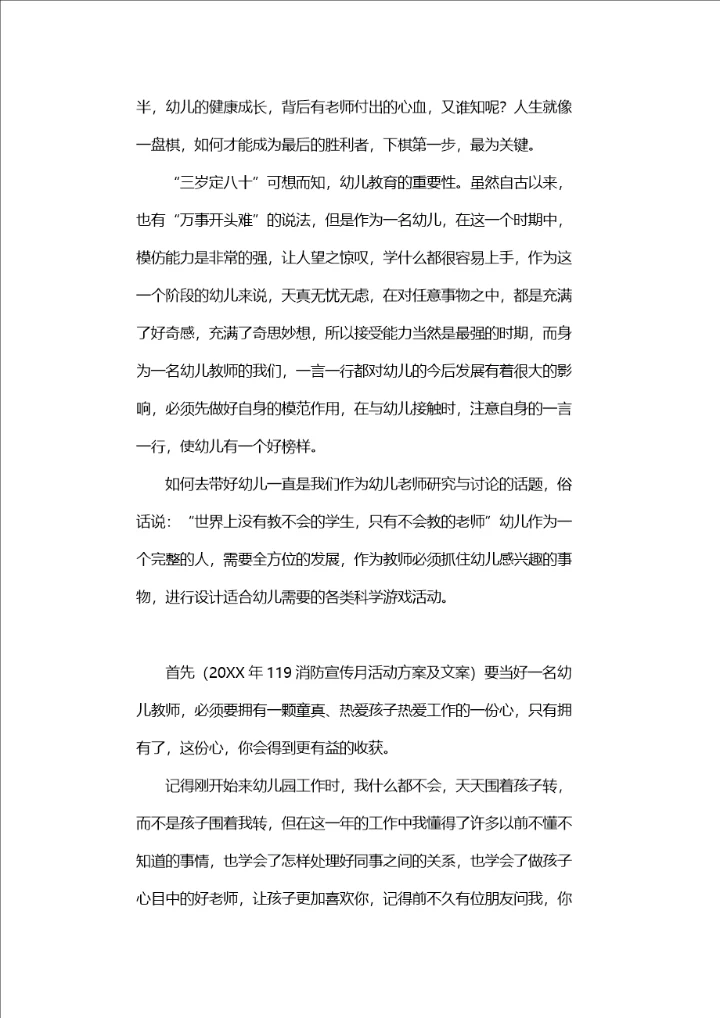 半，幼儿的健康成长，背后有老师付出的心血，又谁知呢？人生就像一盘棋，如何才能成为最后的胜利者，下棋第一步，最为关键。

“三岁定八十”可想而知，幼儿教育的重要性。虽然自古以来，也有“万事开头难”的说法，但是作为一名幼儿，在这一个时期中，模仿能力是非常的强，让人望之惊叹，学什么都很容易上手，作为这一个阶段的幼儿来说，天真无忧无虑，在对任意事物之中，都是充满了好奇感，充满了奇思妙想，所以接受能力当然是最强的时期，而身为一名幼儿教师的我们，一言一行都对幼儿的今后发展有着很大的影响，必须先做好自身的模范作用，在与幼儿接触时，注意自身的一言一行，使幼儿有一个好榜样。

如何去带好幼儿一直是我们作为幼儿老师研究与讨论的话题，俗话说：“世界上没有教不会的学生，只有不会教的老师”幼儿作为一个完整的人，需要全方位的发展，作为教师必须抓住幼儿感兴趣的事物，进行设计适合幼儿需要的各类科学游戏活动。

首先（20XX 年 119 消防宣传月活动方案及文案）要当好一名幼儿教师，必须要拥有一颗童真、热爱孩子热爱工作的一份心，只有拥有了，这份心，你会得到更有益的收获。

记得刚开始来幼儿园工作时，我什么都不会，天天围着孩子转，而不是孩子围着我转，但在这一年的工作中我懂得了许多以前不懂不知道的事情，也学会了怎样处理好同事之间的关系，也学会了做孩子心目中的好老师，让孩子更加喜欢你，记得前不久有位朋友问我，你